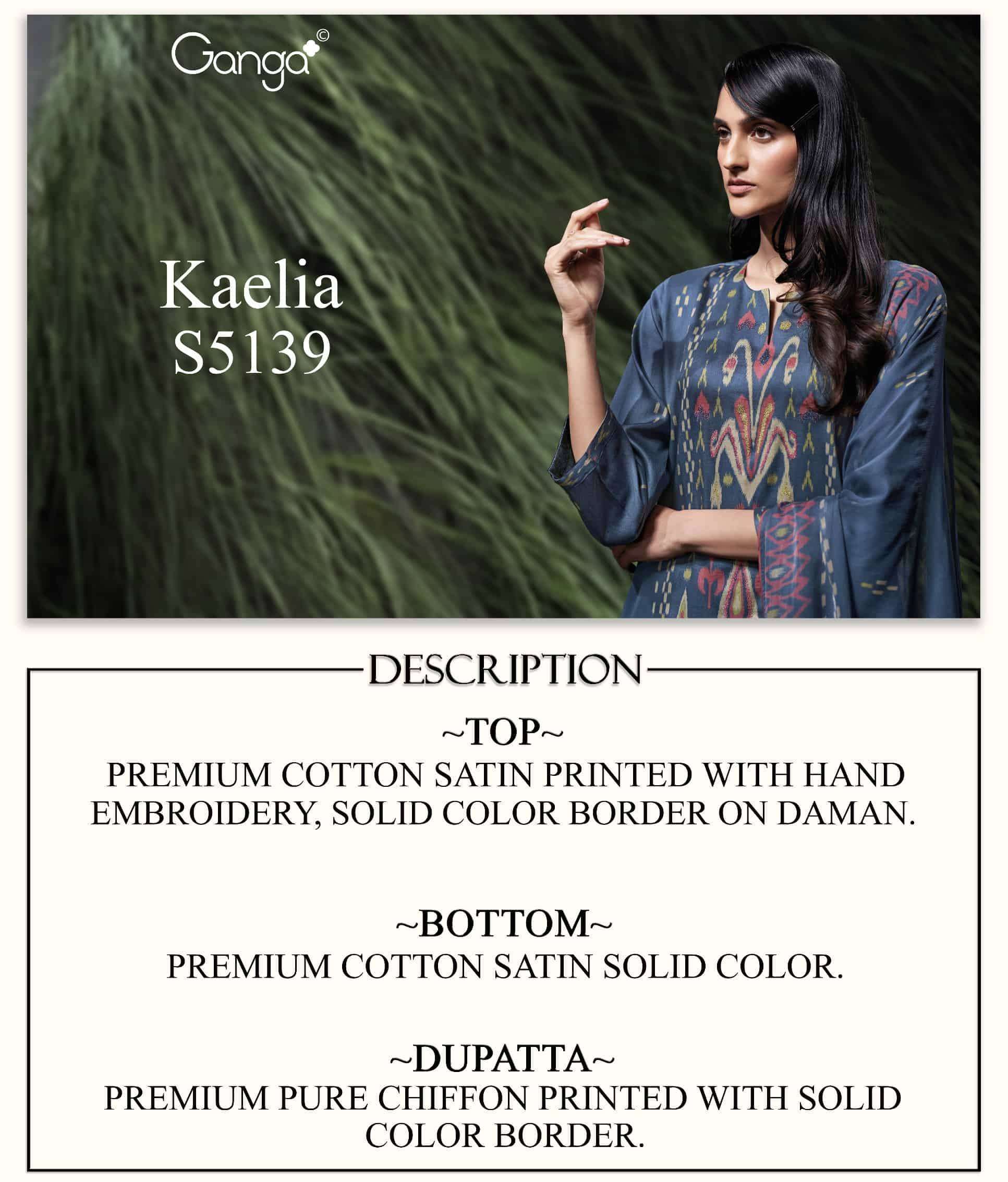 Ganga©

Kaelia
S5139

DESCRIPTION

~TOP~

PREMIUM COTTON SATIN PRINTED WITH HAND EMBROIDERY, SOLID COLOR BORDER ON DAMAN.

~BOTTOM~

PREMIUM COTTON SATIN SOLID COLOR.

~DUPATTA~

PREMIUM PURE CHIFFON PRINTED WITH SOLID COLOR BORDER.